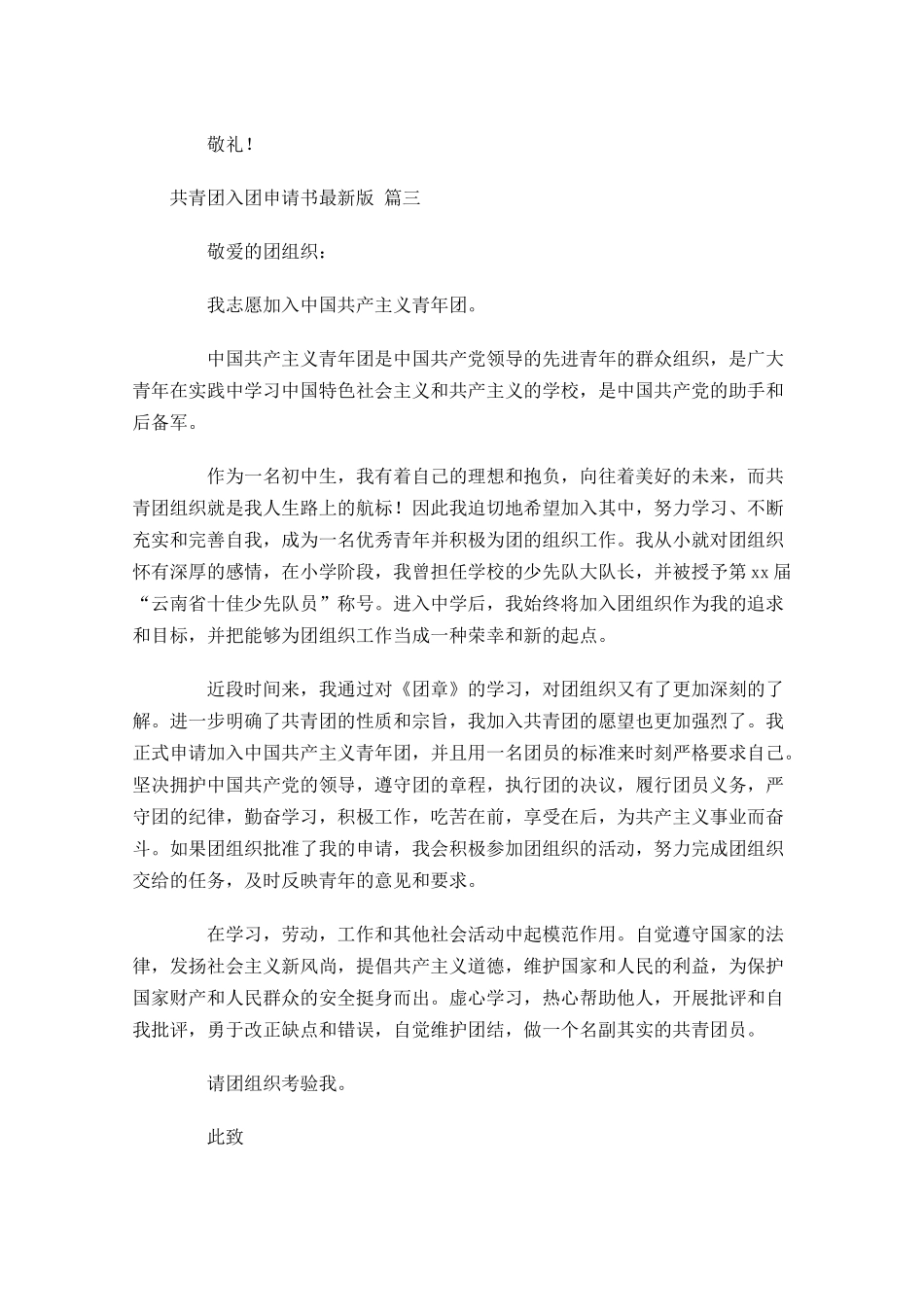 敬礼！

共青团入团申请书最新版 篇三

敬爱的团组织：

我志愿加入中国共产主义青年团。

中国共产主义青年团是中国共产党领导的先进青年的群众组织，是广大青年在实践中学习中国特色社会主义和共产主义的学校，是中国共产党的助手和后备军。

作为一名初中生，我有着自己的理想和抱负，向往着美好的未来，而共青团组织就是我人生路上的航标！因此我迫切地希望加入其中，努力学习、不断充实和完善自我，成为一名优秀青年并积极为团的组织工作。我从小就对团组织怀有深厚的感情，在小学阶段，我曾担任学校的少先队大队长，并被授予第xx届“云南省十佳少先队员”称号。进入中学后，我始终将加入团组织作为我的追求和目标，并把能够为团组织工作当成一种荣幸和新的起点。

近段时间来，我通过对《团章》的学习，对团组织又有了更加深刻的了解。进一步明确了共青团的性质和宗旨，我加入共青团的愿望也更加强烈了。我正式申请加入中国共产主义青年团，并且用一名团员的标准来时刻严格要求自己。坚决拥护中国共产党的领导，遵守团的章程，执行团的决议，履行团员义务，严守团的纪律，勤奋学习，积极工作，吃苦在前，享受在后，为共产主义事业而奋斗。如果团组织批准了我的申请，我会积极参加团组织的活动，努力完成团组织交给的任务，及时反映青年的意见和要求。

在学习，劳动，工作和其他社会活动中起模范作用。自觉遵守国家的法律，发扬社会主义新风尚，提倡共产主义道德，维护国家和人民的利益，为保护国家财产和人民群众的安全挺身而出。虚心学习，热心帮助他人，开展批评和自我批评，勇于改正缺点和错误，自觉维护团结，做一个名副其实的共青团员。

请团组织考验我。

此致